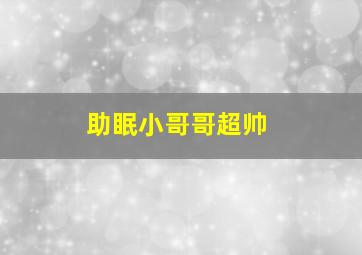 助眠小哥哥超帅